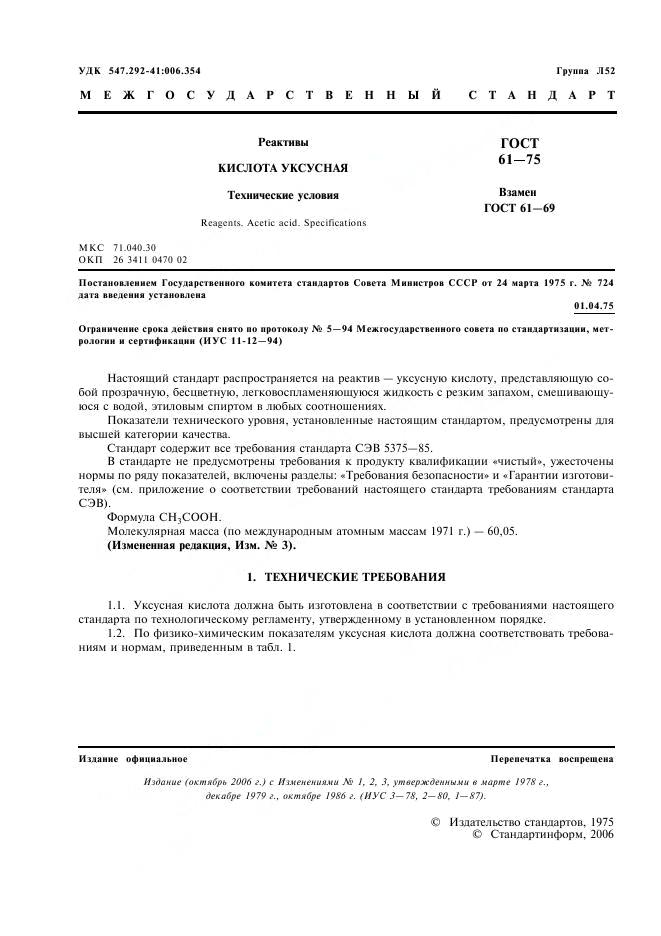 УДК 547.292-41:006.354

Группа Л52

МЕЖГОСУДАРСТВЕННЫЙ СТАНДАРТ

Реактивы

КИСЛОТА УКСУСНАЯ

Технические условия

Reagents. Acetic acid. Specifications

ГОСТ 61—75

Взамен ГОСТ 61—69

МКС 71.040.30
ОКП 26 3411 0470 02

Постановлением Государственного комитета стандартов Совета Министров СССР от 24 марта 1975 г. № 724 дата введения установлена

01.04.75

Ограничение срока действия снято по протоколу № 5—94 Межгосударственного совета по стандартизации, метрологии и сертификации (ИУС 11-12—94)

Настоящий стандарт распространяется на реактив — уксусную кислоту, представляющую собой прозрачную, бесцветную, легковоспламеняющуюся жидкость с резким запахом, смешивающуюся с водой, этиловым спиртом в любых соотношениях.

Показатели технического уровня, установленные настоящим стандартом, предусмотрены для высшей категории качества.

Стандарт содержит все требования стандарта СЭВ 5375—85.

В стандарте не предусмотрены требования к продукту квалификации «чистый», ужесточены нормы по ряду показателей, включены разделы: «Требования безопасности» и «Гарантии изготовителя» (см. приложение о соответствии требований настоящего стандарта требованиям стандарта СЭВ).

Формула $CH_3COOH$.

Молекулярная масса (по международным атомным массам 1971 г.) — 60,05.

(Измененная редакция, Изм. № 3).

1. ТЕХНИЧЕСКИЕ ТРЕБОВАНИЯ

1.1. Уксусная кислота должна быть изготовлена в соответствии с требованиями настоящего стандарта по технологическому регламенту, утвержденному в установленном порядке.

1.2. По физико-химическим показателям уксусная кислота должна соответствовать требованиям и нормам, приведенным в табл. 1.

Издание официальное

Перепечатка воспрещена

Издание (октябрь 2006 г.) с Изменениями № 1, 2, 3, утвержденными в марте 1978 г., декабре 1979 г., октябре 1986 г. (ИУС 3—78, 2—80, 1—87).

© Издательство стандартов, 1975
© Стандартинформ, 2006